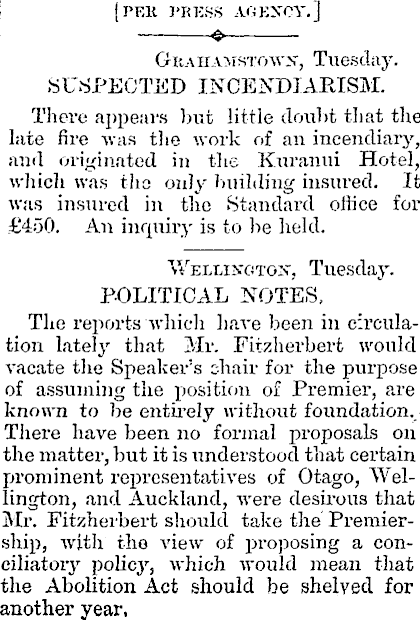 [PER PRESS AGENCY.]

GRAHAMSTOWN, Tuesday.
SUSPECTED INCENDIARISM.

There appears but little doubt that the late fire was the work of an incendiary, and originated in the Kuranui Hotel, which was the only building insured. It was insured in the Standard office for £450. An inquiry is to be held.

WELLINGTON, Tuesday.
POLITICAL NOTES.

The reports which have been in circulation lately that Mr. Fitzherbert would vacate the Speaker's chair for the purpose of assuming the position of Premier, are known to be entirely without foundation. There have been no formal proposals on the matter, but it is understood that certain prominent representatives of Otago, Wellington, and Auckland, were desirous that Mr. Fitzherbert should take the Premiership, with the view of proposing a conciliatory policy, which would mean that the Abolition Act should be shelved for another year.